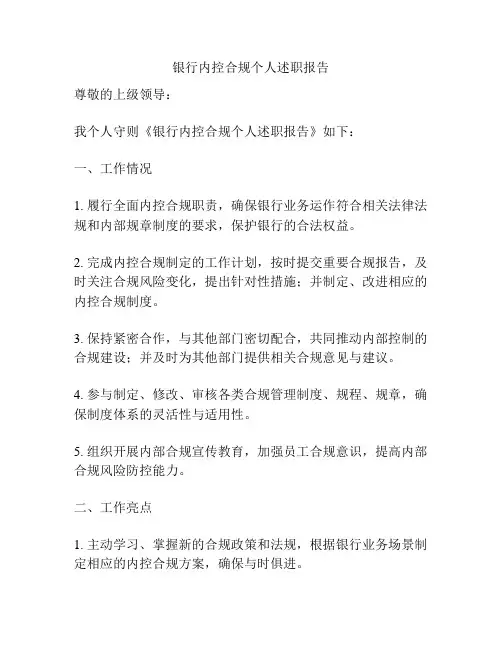 银行内控合规个人述职报告

尊敬的上级领导：

我个人守则《银行内控合规个人述职报告》如下：

一、工作情况

1. 履行全面内控合规职责，确保银行业务运作符合相关法律法规和内部规章制度的要求，保护银行的合法权益。

2. 完成内控合规制定的工作计划，按时提交重要合规报告，及时关注合规风险变化，提出针对性措施；并制定、改进相应的内控合规制度。

3. 保持紧密合作，与其他部门密切配合，共同推动内部控制的合规建设；并及时为其他部门提供相关合规意见与建议。

4. 参与制定、修改、审核各类合规管理制度、规程、规章，确保制度体系的灵活性与适用性。

5. 组织开展内部合规宣传教育，加强员工合规意识，提高内部合规风险防控能力。

二、工作亮点

1. 主动学习、掌握新的合规政策和法规，根据银行业务场景制定相应的内控合规方案，确保与时俱进。